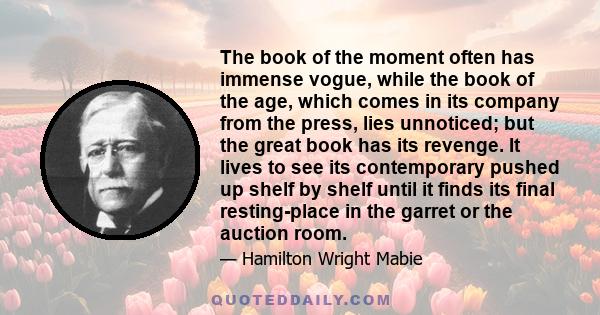 The book of the moment often has immense vogue, while the book of the age, which comes in its company from the press, lies unnoticed; but the great book has its revenge. It lives to see its contemporary pushed up shelf by shelf until it finds its final resting-place in the garret or the auction room.

— Hamilton Wright Mabie

QUOTEDDAILY.COM